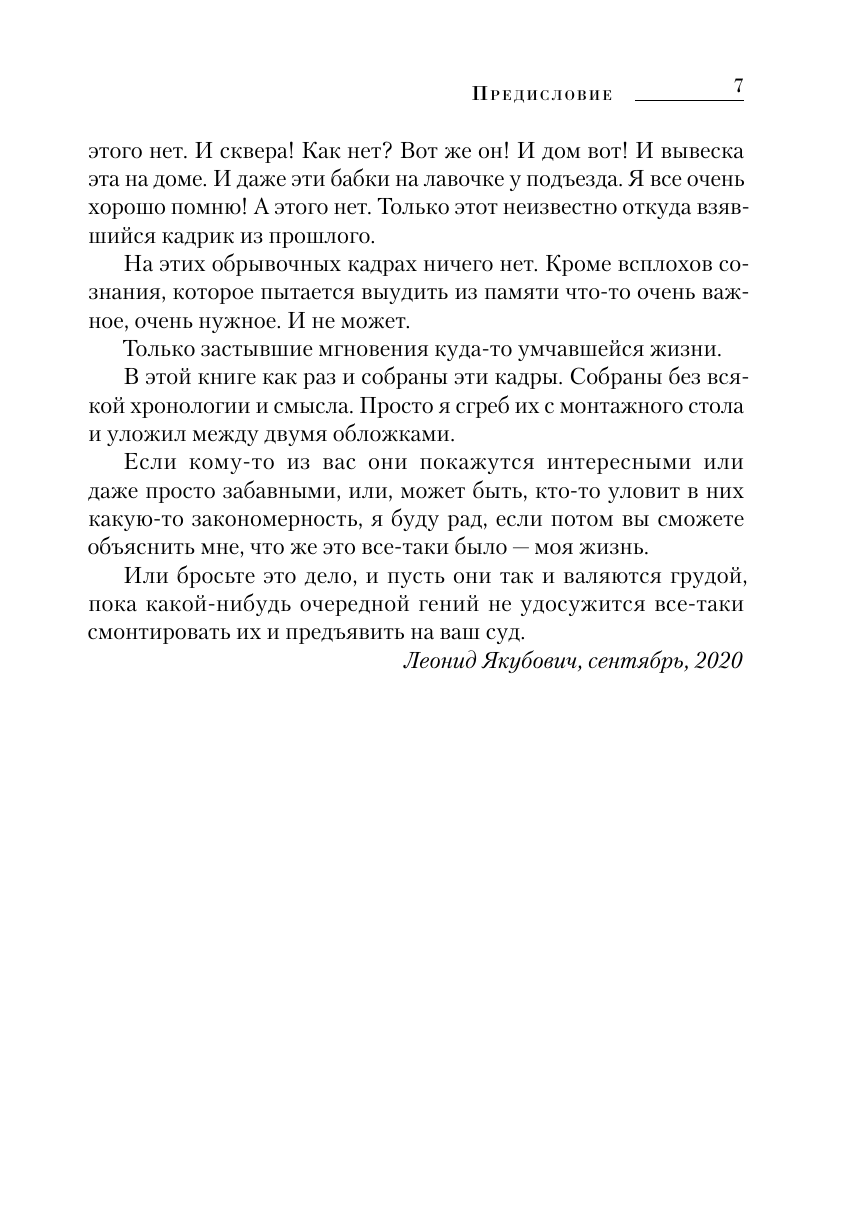 Предисловие 7

этого нет. И сквера! Как нет? Вот же он! И дом вот! И вывеска эта на доме. И даже эти бабки на лавочке у подъезда. Я все очень хорошо помню! А этого нет. Только этот неизвестно откуда взявшийся кадрик из прошлого.

На этих обрывочных кадрах ничего нет. Кроме всплохов сознания, которое пытается выудить из памяти что-то очень важное, очень нужное. И не может.

Только застывшие мгновения куда-то умчавшейся жизни.

В этой книге как раз и собраны эти кадры. Собраны без всякой хронологии и смысла. Просто я сгреб их с монтажного стола и уложил между двумя обложками.

Если кому-то из вас они покажутся интересными или даже просто забавными, или, может быть, кто-то уловит в них какую-то закономерность, я буду рад, если потом вы сможете объяснить мне, что же это все-таки было — моя жизнь.

Или бросьте это дело, и пусть они так и валяются грудой, пока какой-нибудь очередной гений не удосужится все-таки смонтировать их и предъявить на ваш суд.

Леонид Якубович, сентябрь, 2020